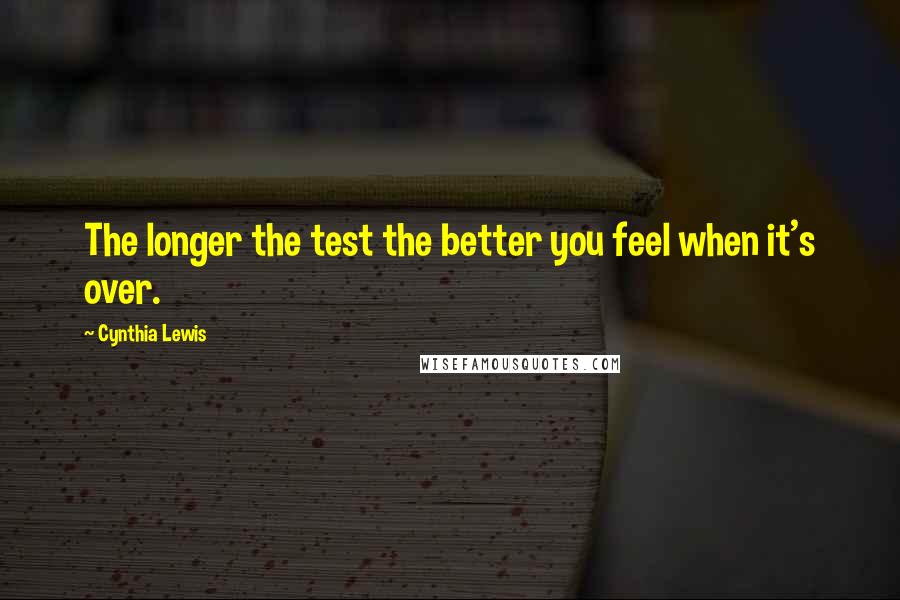 The longer the test the better you feel when it's over.

~ Cynthia Lewis

WISEFAMOUSQUOTES.COM